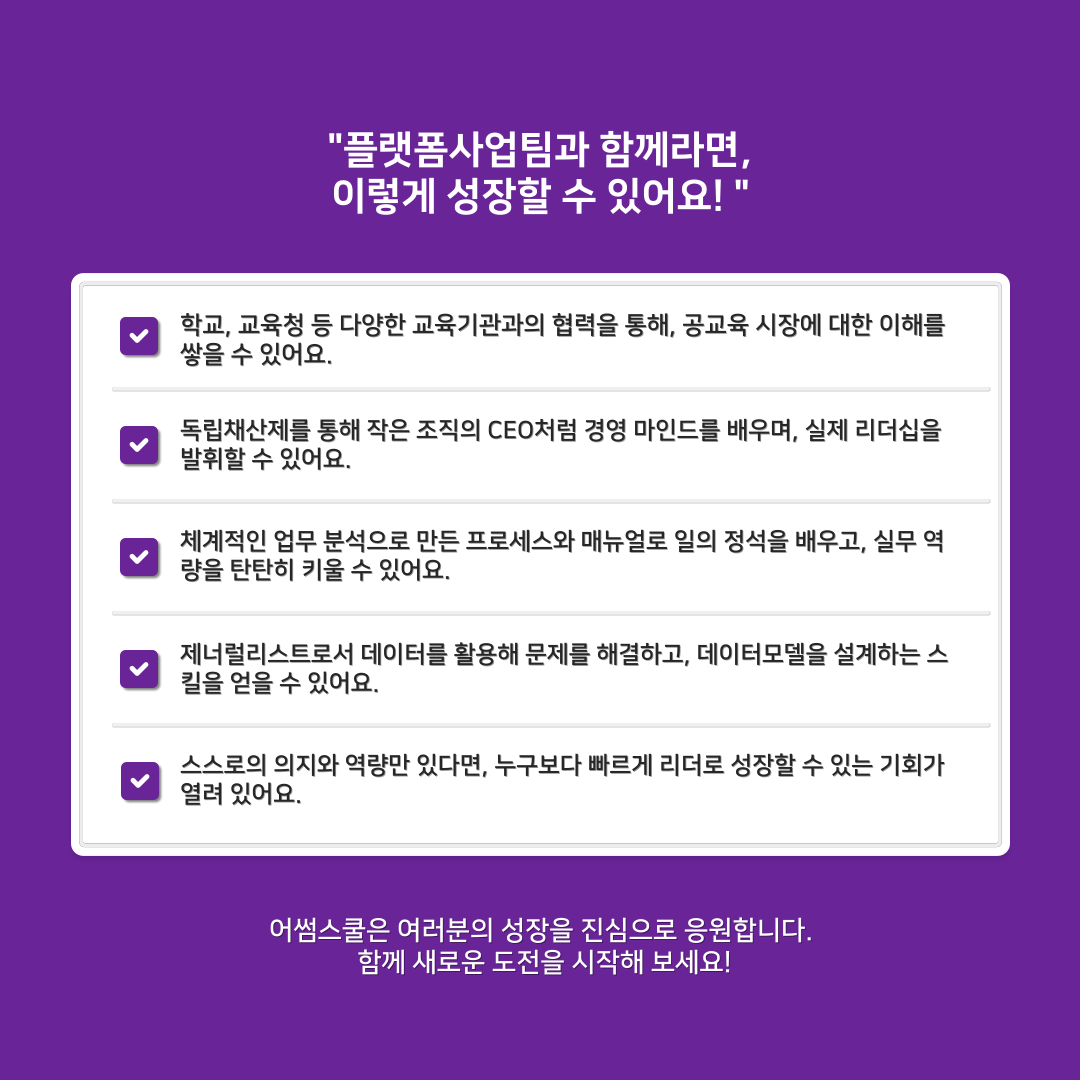 "플랫폼사업팀과 함께라면,
이렇게 성장할 수 있어요! "

☑ 학교, 교육청 등 다양한 교육기관과의 협력을 통해, 공교육 시장에 대한 이해를 쌓을 수 있어요.

☑ 독립채산제를 통해 작은 조직의 CEO처럼 경영 마인드를 배우며, 실제 리더십을 발휘할 수 있어요.

☑ 체계적인 업무 분석으로 만든 프로세스와 매뉴얼로 일의 정석을 배우고, 실무 역량을 탄탄히 키울 수 있어요.

☑ 제너럴리스트로서 데이터를 활용해 문제를 해결하고, 데이터모델을 설계하는 스킬을 얻을 수 있어요.

☑ 스스로의 의지와 역량만 있다면, 누구보다 빠르게 리더로 성장할 수 있는 기회가 열려 있어요.

어썸스쿨은 여러분의 성장을 진심으로 응원합니다.
함께 새로운 도전을 시작해 보세요!